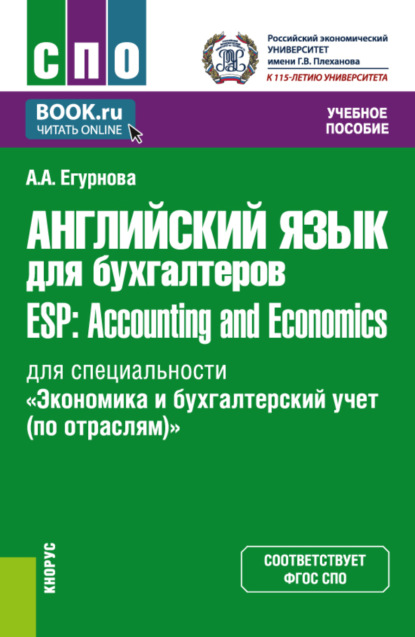 СПО

Российский экономический УНИВЕРСИТЕТ имени Г.В. Плеханова
К 115-ЛЕТИЮ УНИВЕРСИТЕТА

BOOK.ru
ЧИТАТЬ ONLINE

УЧЕБНОЕ ПОСОБИЕ

А.А. Егурнова

АНГЛИЙСКИЙ ЯЗЫК
для бухгалтеров
ESP: Accounting and Economics

для специальности
«Экономика и бухгалтерский учет (по отраслям)»

КНОРУС

СООТВЕТСТВУЕТ ФГОС СПО